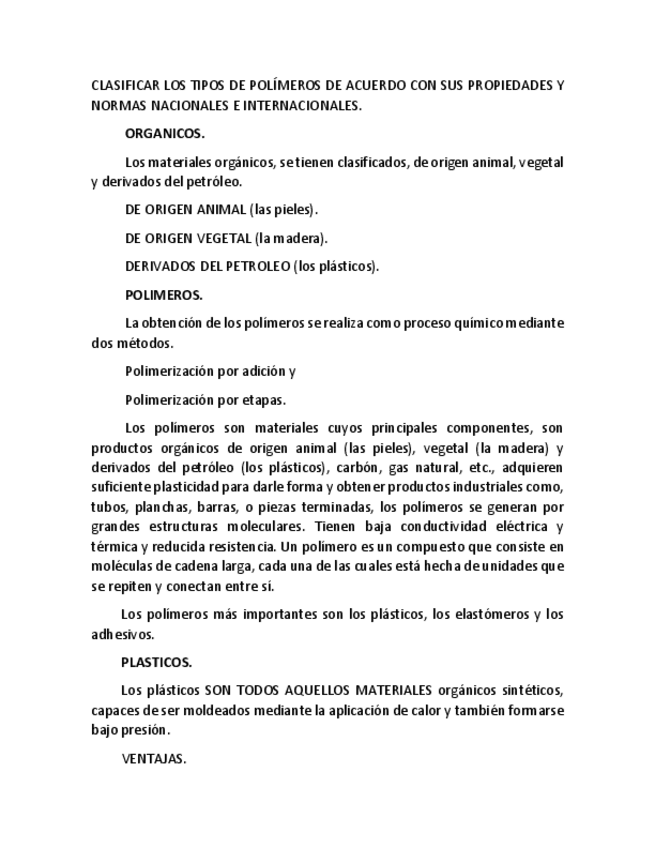 CLASIFICAR LOS TIPOS DE POLÍMEROS DE ACUERDO CON SUS PROPIEDADES Y NORMAS NACIONALES E INTERNACIONALES.

ORGANICOS.

Los materiales orgánicos, se tienen clasificados, de origen animal, vegetal y derivados del petróleo.

DE ORIGEN ANIMAL (las pieles).

DE ORIGEN VEGETAL (la madera).

DERIVADOS DEL PETROLEO (los plásticos).

POLIMEROS.

La obtención de los polímeros se realiza como proceso químico mediante dos métodos.

Polimerización por adición y

Polimerización por etapas.

Los polímeros son materiales cuyos principales componentes, son productos orgánicos de origen animal (las pieles), vegetal (la madera) y derivados del petróleo (los plásticos), carbón, gas natural, etc., adquieren suficiente plasticidad para darle forma y obtener productos industriales como, tubos, planchas, barras, o piezas terminadas, los polímeros se generan por grandes estructuras moleculares. Tienen baja conductividad eléctrica y térmica y reducida resistencia. Un polímero es un compuesto que consiste en moléculas de cadena larga, cada una de las cuales está hecha de unidades que se repiten y conectan entre sí.

Los polímeros más importantes son los plásticos, los elastómeros y los adhesivos.

PLASTICOS.

Los plásticos SON TODOS AQUELLOS MATERIALES orgánicos sintéticos, capaces de ser moldeados mediante la aplicación de calor y también formarse bajo presión.

VENTAJAS.